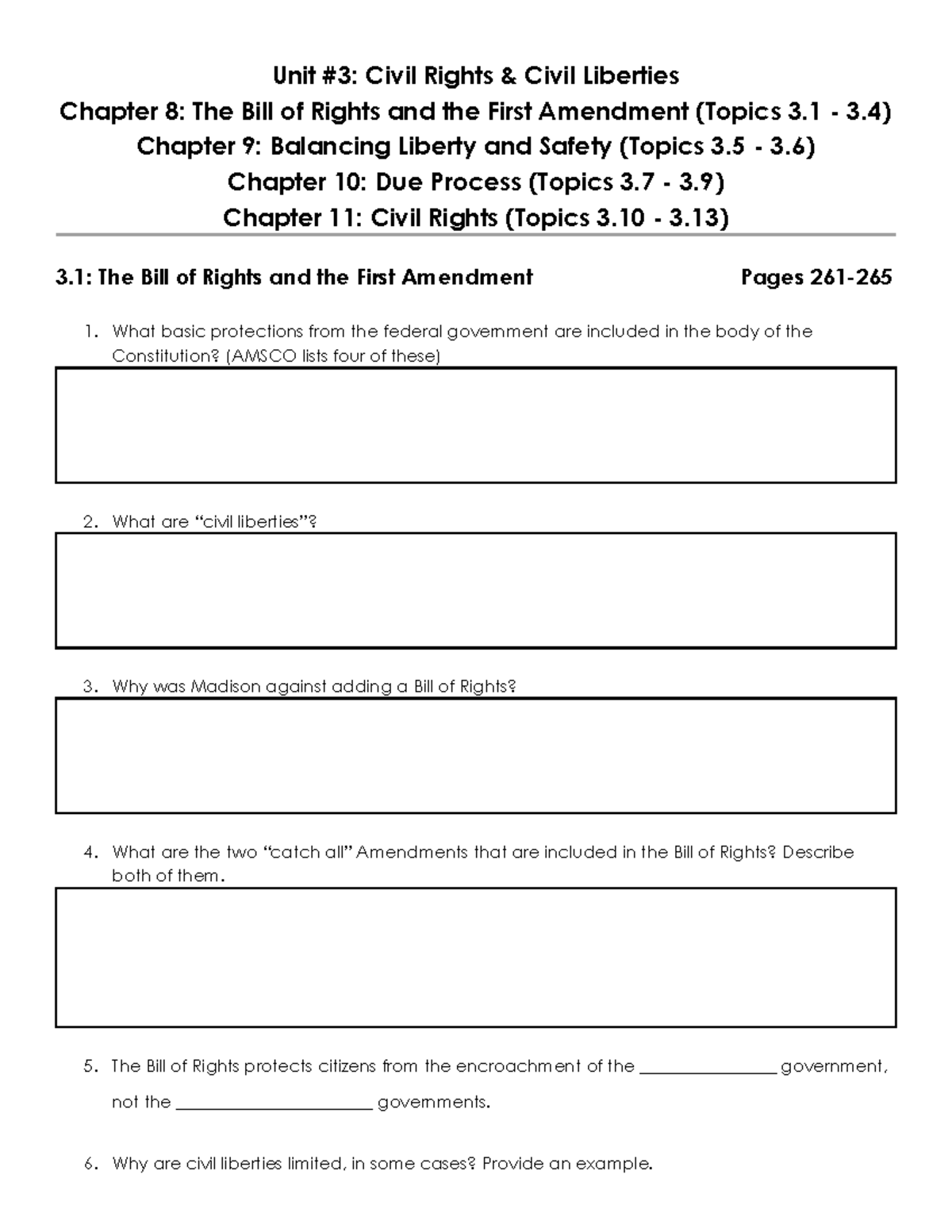 Unit #3: Civil Rights & Civil Liberties
Chapter 8: The Bill of Rights and the First Amendment (Topics 3.1 - 3.4)
Chapter 9: Balancing Liberty and Safety (Topics 3.5 - 3.6)
Chapter 10: Due Process (Topics 3.7 - 3.9)
Chapter 11: Civil Rights (Topics 3.10 - 3.13)

3.1: The Bill of Rights and the First Amendment Pages 261-265

1. What basic protections from the federal government are included in the body of the Constitution? (AMSCO lists four of these)

2. What are "civil liberties"?

3. Why was Madison against adding a Bill of Rights?

4. What are the two "catch all" Amendments that are included in the Bill of Rights? Describe both of them.

5. The Bill of Rights protects citizens from the encroachment of the ____ government, not the ____ governments.

6. Why are civil liberties limited, in some cases? Provide an example.